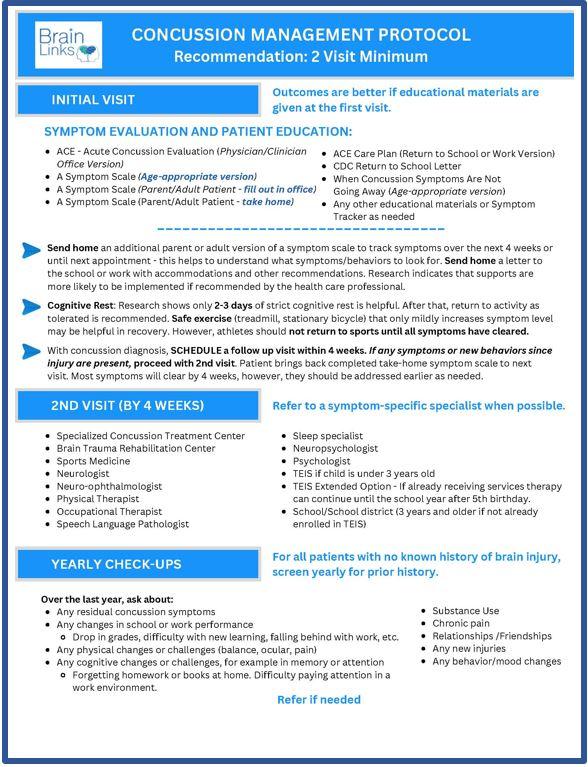 Brain Links

CONCUSSION MANAGEMENT PROTOCOL
Recommendation: 2 Visit Minimum

INITIAL VISIT

Outcomes are better if educational materials are given at the first visit.

SYMPTOM EVALUATION AND PATIENT EDUCATION:

- ACE - Acute Concussion Evaluation (Physician/Clinician Office Version)
- A Symptom Scale (Age-appropriate version)
- A Symptom Scale (Parent/Adult Patient - fill out in office)
- A Symptom Scale (Parent/Adult Patient - take home)

- ACE Care Plan (Return to School or Work Version)
- CDC Return to School Letter
- When Concussion Symptoms Are Not Going Away (Age-appropriate version)
- Any other educational materials or Symptom Tracker as needed

Send home an additional parent or adult version of a symptom scale to track symptoms over the next 4 weeks or until next appointment - this helps to understand what symptoms/behaviors to look for. Send home a letter to the school or work with accommodations and other recommendations. Research indicates that supports are more likely to be implemented if recommended by the health care professional.

Cognitive Rest: Research shows only 2-3 days of strict cognitive rest is helpful. After that, return to activity as tolerated is recommended. Safe exercise (treadmill, stationary bicycle) that only mildly increases symptom level may be helpful in recovery. However, athletes should not return to sports until all symptoms have cleared.

With concussion diagnosis, SCHEDULE a follow up visit within 4 weeks. If any symptoms or new behaviors since injury are present, proceed with 2nd visit. Patient brings back completed take-home symptom scale to next visit. Most symptoms will clear by 4 weeks, however, they should be addressed earlier as needed.

2ND VISIT (BY 4 WEEKS)

Refer to a symptom-specific specialist when possible.

- Specialized Concussion Treatment Center
- Brain Trauma Rehabilitation Center
- Sports Medicine
- Neurologist
- Neuro-ophthalmologist
- Physical Therapist
- Occupational Therapist
- Speech Language Pathologist

- Sleep specialist
- Neuropsychologist
- Psychologist
- TEIS if child is under 3 years old
- TEIS Extended Option - If already receiving services therapy can continue until the school year after 5th birthday.
- School/School district (3 years and older if not already enrolled in TEIS)

YEARLY CHECK-UPS

For all patients with no known history of brain injury, screen yearly for prior history.

Over the last year, ask about:
- Any residual concussion symptoms
- Any changes in school or work performance
  - Drop in grades, difficulty with new learning, falling behind with work, etc.
- Any physical changes or challenges (balance, ocular, pain)
- Any cognitive changes or challenges, for example in memory or attention
  - Forgetting homework or books at home. Difficulty paying attention in a work environment.

- Substance Use
- Chronic pain
- Relationships /Friendships
- Any new injuries
- Any behavior/mood changes

Refer if needed